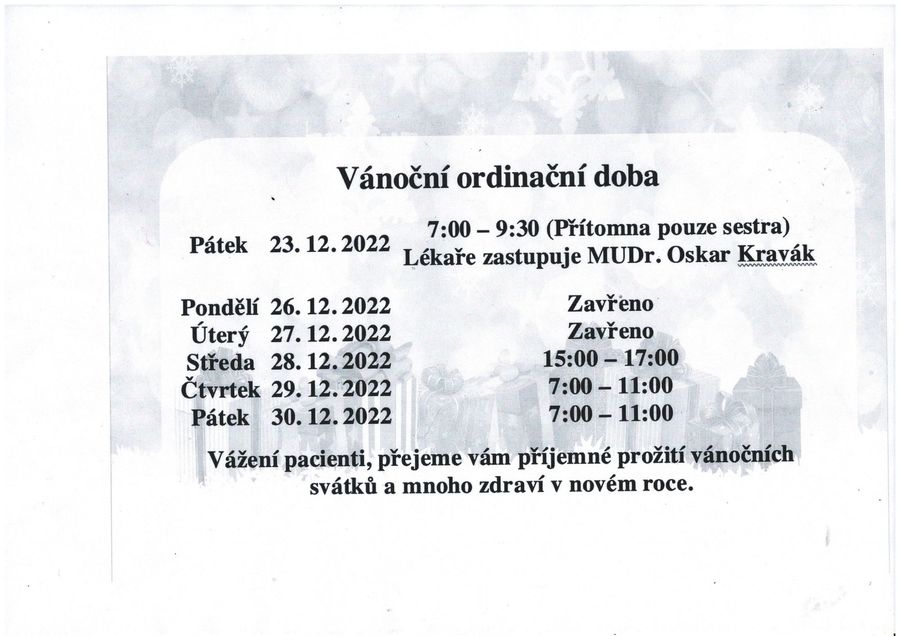 Vánoční ordinační doba

| | | |
|---|---|---|
| Pátek | 23. 12. 2022 | 7:00 – 9:30 (Přítomna pouze sestra) Lékaře zastupuje MUDr. Oskar Kravák |
| Pondělí | 26. 12. 2022 | Zavřeno |
| Úterý | 27. 12. 2022 | Zavřeno |
| Středa | 28. 12. 2022 | 15:00 – 17:00 |
| Čtvrtek | 29. 12. 2022 | 7:00 – 11:00 |
| Pátek | 30. 12. 2022 | 7:00 – 11:00 |

Vážení pacienti, přejeme vám příjemné prožití vánočních svátků a mnoho zdraví v novém roce.